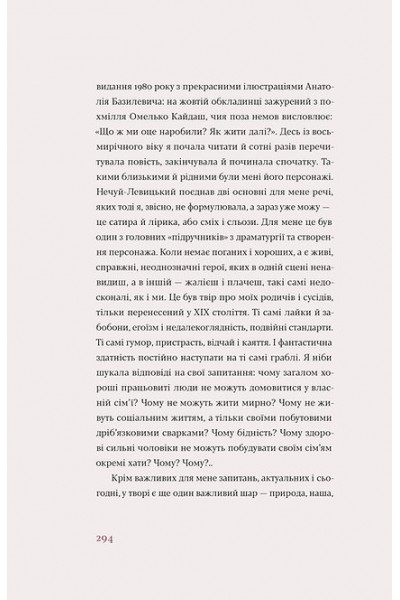 видання 1980 року з прекрасними ілюстраціями Анатолія Базилевича: на жовтій обкладинці зажурений з похмілля Омелько Кайдаш, чия поза немов висловлює: «Що ж ми оце наробили? Як жити далі?». Десь із восьмирічного віку я почала читати й сотні разів перечитувала повість, закінчувала й починала спочатку. Такими близькими й рідними були мені його персонажі. Нечуй-Левицький поєднав дві основні для мене речі, яких тоді я, звісно, не формулювала, а зараз уже можу — це сатира й лірика, або сміх і сльози. Для мене це був один з головних «підручників» з драматургії та створення персонажа. Коли немає поганих і хороших, а є живі, справжні, неоднозначні герої, яких в одній сцені ненавидиш, а в іншій — жалієш і плачеш, такі самі недосконалі, як і ми. Це був твір про моїх родичів і сусідів, тільки перенесений у XIX століття. Ті самі лайки й забобони, егоїзм і недалекоглядність, подвійні стандарти. Ті самі гумор, пристрасть, відчай і каяття. І фантастична здатність постійно наступати на ті самі граблі. Я ніби шукала відповіді на свої запитання: чому загалом хороші працьовиті люди не можуть домовитися у власній сім'ї? Чому не можуть жити мирно? Чому не живуть соціальним життям, а тільки своїми побутовими дріб'язковими сварками? Чому бідність? Чому здорові сильні чоловіки не можуть побудувати своїм сім'ям окремі хати? Чому? Чому?..

Крім важливих для мене запитань, актуальних і сьогодні, у творі є ще один важливий шар — природа, наша,

294